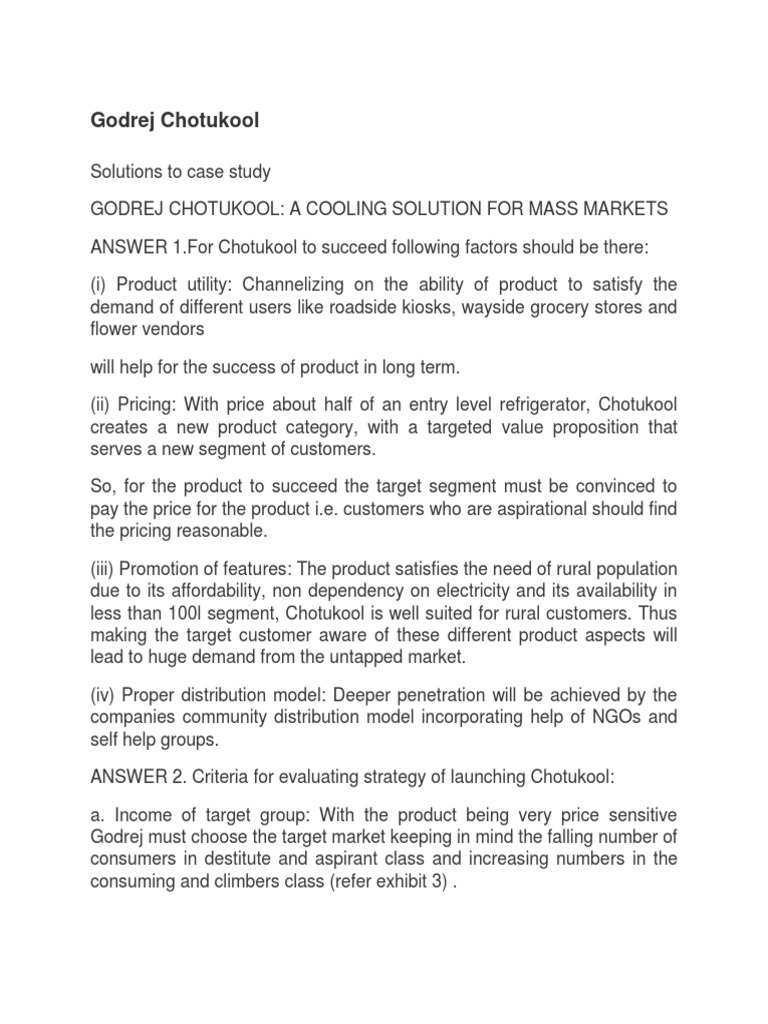 Godrej Chotukool

Solutions to case study

GODREJ CHOTUKOOL: A COOLING SOLUTION FOR MASS MARKETS

ANSWER 1.For Chotukool to succeed following factors should be there:

(i) Product utility: Channelizing on the ability of product to satisfy the demand of different users like roadside kiosks, wayside grocery stores and flower vendors

will help for the success of product in long term.

(ii) Pricing: With price about half of an entry level refrigerator, Chotukool creates a new product category, with a targeted value proposition that serves a new segment of customers.

So, for the product to succeed the target segment must be convinced to pay the price for the product i.e. customers who are aspirational should find the pricing reasonable.

(iii) Promotion of features: The product satisfies the need of rural population due to its affordability, non dependency on electricity and its availability in less than 100l segment, Chotukool is well suited for rural customers. Thus making the target customer aware of these different product aspects will lead to huge demand from the untapped market.

(iv) Proper distribution model: Deeper penetration will be achieved by the companies community distribution model incorporating help of NGOs and self help groups.

ANSWER 2. Criteria for evaluating strategy of launching Chotukool:

a. Income of target group: With the product being very price sensitive Godrej must choose the target market keeping in mind the falling number of consumers in destitute and aspirant class and increasing numbers in the consuming and climbers class (refer exhibit 3) .